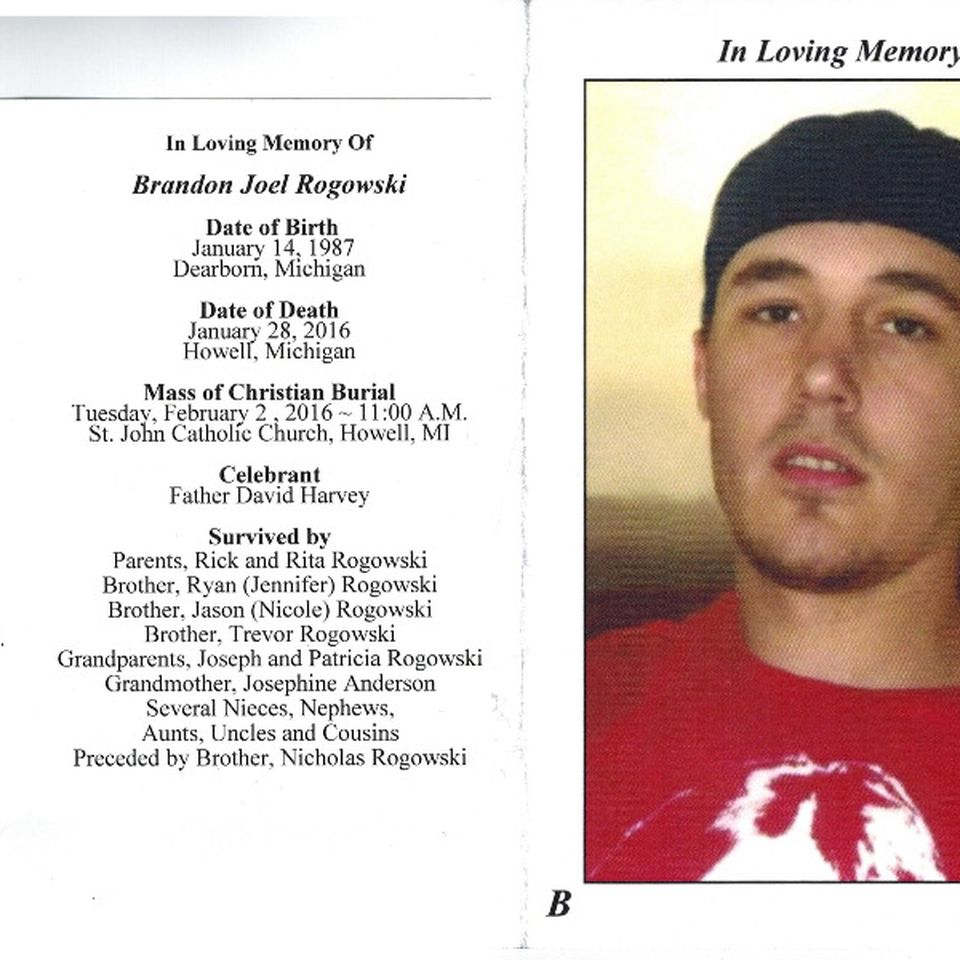 In Loving Memory Of

Brandon Joel Rogowski

Date of Birth
January 14, 1987
Dearborn, Michigan

Date of Death
January 28, 2016
Howell, Michigan

Mass of Christian Burial
Tuesday, February 2 , 2016 ~ 11:00 A.M.
St. John Catholic Church, Howell, MI

Celebrant
Father David Harvey

Survived by
Parents, Rick and Rita Rogowski
Brother, Ryan (Jennifer) Rogowski
Brother, Jason (Nicole) Rogowski
Brother, Trevor Rogowski
Grandparents, Joseph and Patricia Rogowski
Grandmother, Josephine Anderson
Several Nieces, Nephews,
Aunts, Uncles and Cousins
Preceded by Brother, Nicholas Rogowski

In Loving Memory

B